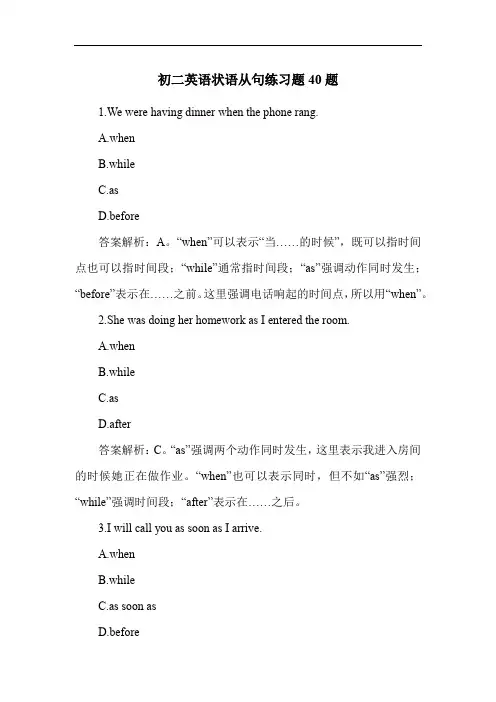 初二英语状语从句练习题 40 题

1.We were having dinner when the phone rang.

A.when

B.while

C.as

D.before

答案解析：A。“when”可以表示“当……的时候”，既可以指时间点也可以指时间段；“while”通常指时间段；“as”强调动作同时发生；“before”表示在……之前。这里强调电话响起的时间点，所以用“when”。

2.She was doing her homework as I entered the room.

A.when

B.while

C.as

D.after

答案解析：C。“as”强调两个动作同时发生，这里表示我进入房间的时候她正在做作业。“when”也可以表示同时，但不如“as”强烈；“while”强调时间段；“after”表示在……之后。

3.I will call you as soon as I arrive.

A.when

B.while

C.as soon as

D.before